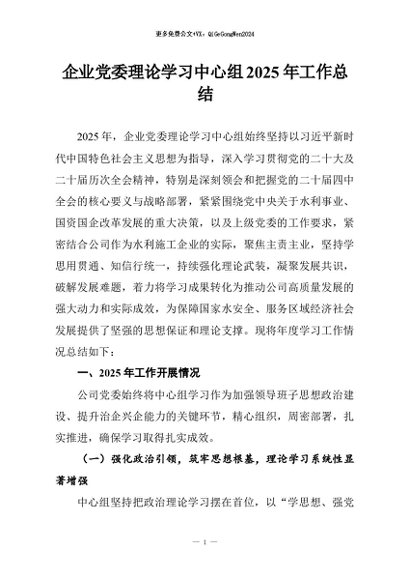 更多免费公文+VX：QiGeGongWen2024

企业党委理论学习中心组2025年工作总结

2025年，企业党委理论学习中心组始终坚持以习近平新时代中国特色社会主义思想为指导，深入学习贯彻党的二十大及二十届历次全会精神，特别是深刻领会和把握党的二十届四中全会的核心要义与战略部署，紧紧围绕党中央关于水利事业、国资国企改革发展的重大决策，以及上级党委的工作要求，紧密结合公司作为水利施工企业的实际，聚焦主责主业，坚持学思用贯通、知信行统一，持续强化理论武装，凝聚发展共识，破解发展难题，着力将学习成果转化为推动公司高质量发展的强大动力和实际成效，为保障国家水安全、服务区域经济社会发展提供了坚强的思想保证和理论支撑。现将年度学习工作情况总结如下：

一、2025年工作开展情况

公司党委始终将中心组学习作为加强领导班子思想政治建设、提升治企兴企能力的关键环节，精心组织，周密部署，扎实推进，确保学习取得扎实成效。

（一）强化政治引领，筑牢思想根基，理论学习系统性显著增强

中心组坚持把政治理论学习摆在首位，以“学思想、强党

— 1 —